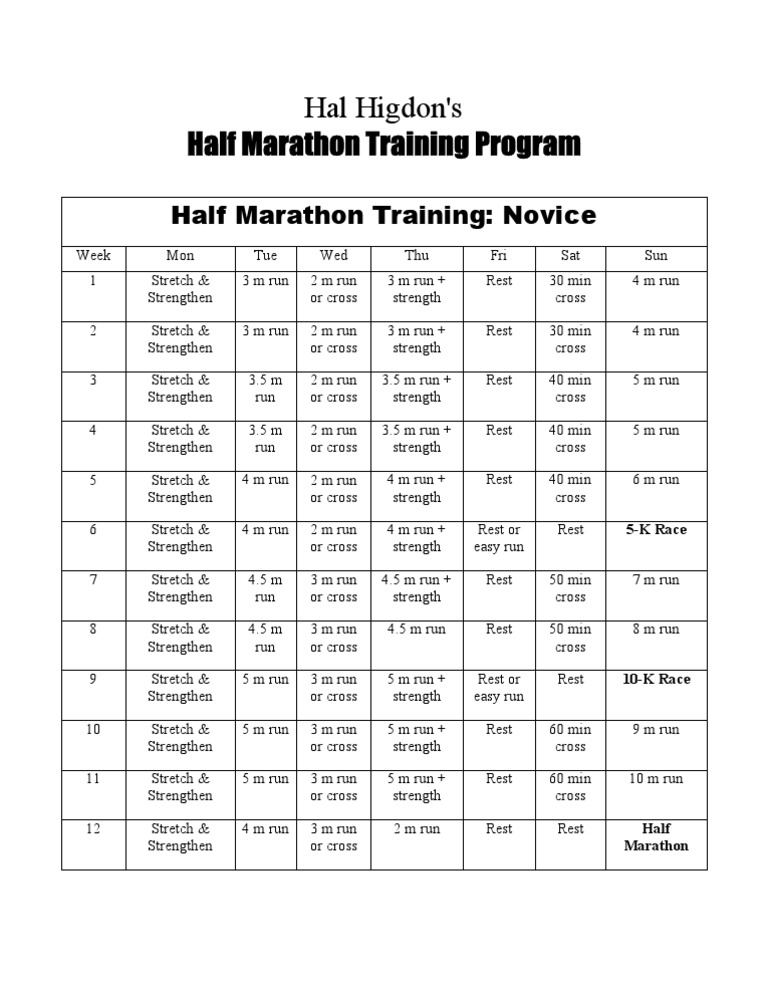 Hal Higdon's
Half Marathon Training Program

Half Marathon Training: Novice

| Week | Mon | Tue | Wed | Thu | Fri | Sat | Sun |
|---|---|---|---|---|---|---|---|
| 1 | Stretch & Strengthen | 3 m run | 2 m run or cross | 3 m run + strength | Rest | 30 min cross | 4 m run |
| 2 | Stretch & Strengthen | 3 m run | 2 m run or cross | 3 m run + strength | Rest | 30 min cross | 4 m run |
| 3 | Stretch & Strengthen | 3.5 m run | 2 m run or cross | 3.5 m run + strength | Rest | 40 min cross | 5 m run |
| 4 | Stretch & Strengthen | 3.5 m run | 2 m run or cross | 3.5 m run + strength | Rest | 40 min cross | 5 m run |
| 5 | Stretch & Strengthen | 4 m run | 2 m run or cross | 4 m run + strength | Rest | 40 min cross | 6 m run |
| 6 | Stretch & Strengthen | 4 m run | 2 m run or cross | 4 m run + strength | Rest or easy run | Rest | **5-K Race** |
| 7 | Stretch & Strengthen | 4.5 m run | 3 m run or cross | 4.5 m run + strength | Rest | 50 min cross | 7 m run |
| 8 | Stretch & Strengthen | 4.5 m run | 3 m run or cross | 4.5 m run | Rest | 50 min cross | 8 m run |
| 9 | Stretch & Strengthen | 5 m run | 3 m run or cross | 5 m run + strength | Rest or easy run | Rest | **10-K Race** |
| 10 | Stretch & Strengthen | 5 m run | 3 m run or cross | 5 m run + strength | Rest | 60 min cross | 9 m run |
| 11 | Stretch & Strengthen | 5 m run | 3 m run or cross | 5 m run + strength | Rest | 60 min cross | 10 m run |
| 12 | Stretch & Strengthen | 4 m run | 3 m run or cross | 2 m run | Rest | Rest | **Half Marathon** |